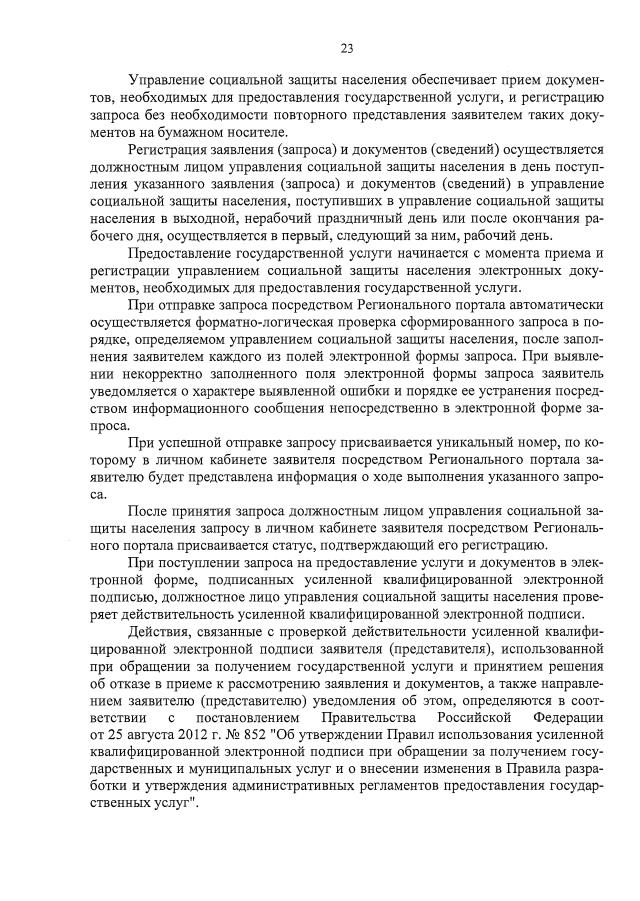 23

Управление социальной защиты населения обеспечивает прием документов, необходимых для предоставления государственной услуги, и регистрацию запроса без необходимости повторного представления заявителем таких документов на бумажном носителе.

Регистрация заявления (запроса) и документов (сведений) осуществляется должностным лицом управления социальной защиты населения в день поступления указанного заявления (запроса) и документов (сведений) в управление социальной защиты населения, поступивших в управление социальной защиты населения в выходной, нерабочий праздничный день или после окончания рабочего дня, осуществляется в первый, следующий за ним, рабочий день.

Предоставление государственной услуги начинается с момента приема и регистрации управлением социальной защиты населения электронных документов, необходимых для предоставления государственной услуги.

При отправке запроса посредством Регионального портала автоматически осуществляется форматно-логическая проверка сформированного запроса в порядке, определяемом управлением социальной защиты населения, после заполнения заявителем каждого из полей электронной формы запроса. При выявлении некорректно заполненного поля электронной формы запроса заявитель уведомляется о характере выявленной ошибки и порядке ее устранения посредством информационного сообщения непосредственно в электронной форме запроса.

При успешной отправке запросу присваивается уникальный номер, по которому в личном кабинете заявителя посредством Регионального портала заявителю будет представлена информация о ходе выполнения указанного запроса.

После принятия запроса должностным лицом управления социальной защиты населения запросу в личном кабинете заявителя посредством Регионального портала присваивается статус, подтверждающий его регистрацию.

При поступлении запроса на предоставление услуги и документов в электронной форме, подписанных усиленной квалифицированной электронной подписью, должностное лицо управления социальной защиты населения проверяет действительность усиленной квалифицированной электронной подписи.

Действия, связанные с проверкой действительности усиленной квалифицированной электронной подписи заявителя (представителя), использованной при обращении за получением государственной услуги и принятием решения об отказе в приеме к рассмотрению заявления и документов, а также направлением заявителю (представителю) уведомления об этом, определяются в соответствии с постановлением Правительства Российской Федерации от 25 августа 2012 г. № 852 "Об утверждении Правил использования усиленной квалифицированной электронной подписи при обращении за получением государственных и муниципальных услуг и о внесении изменения в Правила разработки и утверждения административных регламентов предоставления государственных услуг".